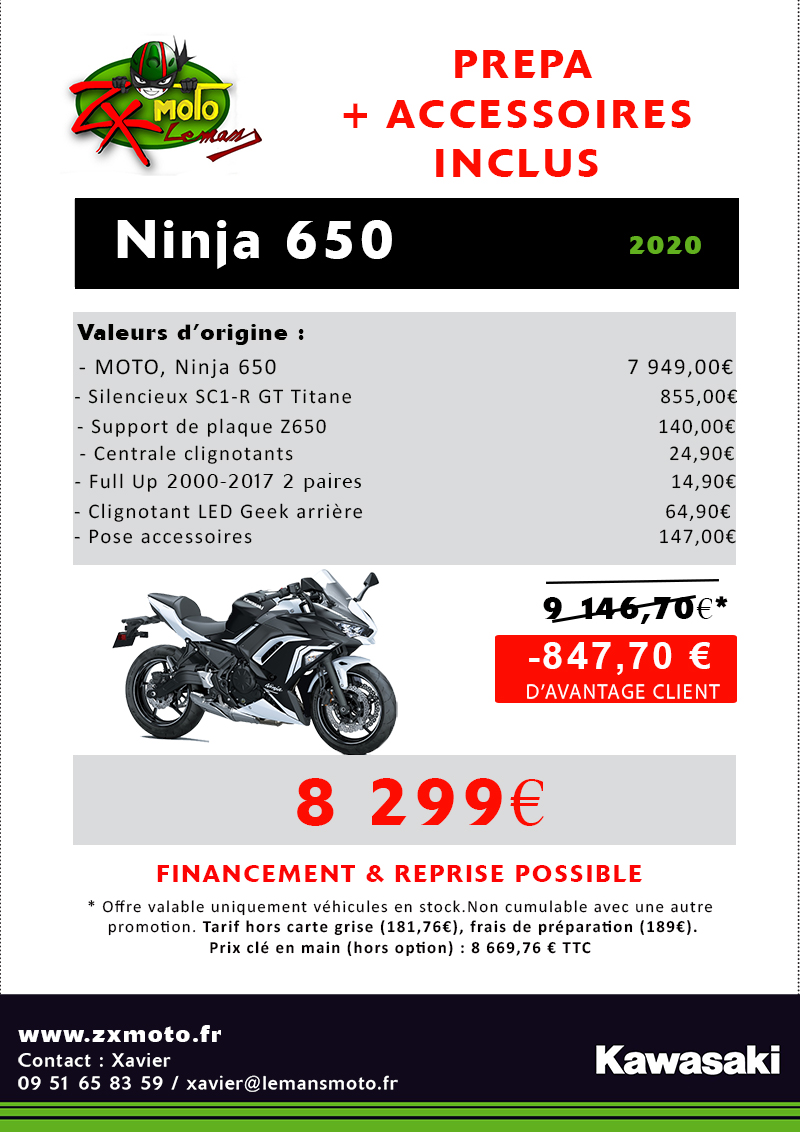 ZX MOTO Le mans

PREPA
+ ACCESSOIRES
INCLUS

Ninja 650 2020

Valeurs d'origine :

| | |
|---|---|
| - MOTO, Ninja 650 | 7 949,00€ |
| - Silencieux SC1-R GT Titane | 855,00€ |
| - Support de plaque Z650 | 140,00€ |
| - Centrale clignotants | 24,90€ |
| - Full Up 2000-2017 2 paires | 14,90€ |
| - Clignotant LED Geek arrière | 64,90€ |
| - Pose accessoires | 147,00€ |

9 146,70€*

-847,70 €
D'AVANTAGE CLIENT

8 299€

FINANCEMENT & REPRISE POSSIBLE

* Offre valable uniquement véhicules en stock.Non cumulable avec une autre promotion. Tarif hors carte grise (181,76€), frais de préparation (189€). Prix clé en main (hors option) : 8 669,76 € TTC

www.zxmoto.fr
Contact : Xavier
09 51 65 83 59 / xavier@lemansmoto.fr

Kawasaki